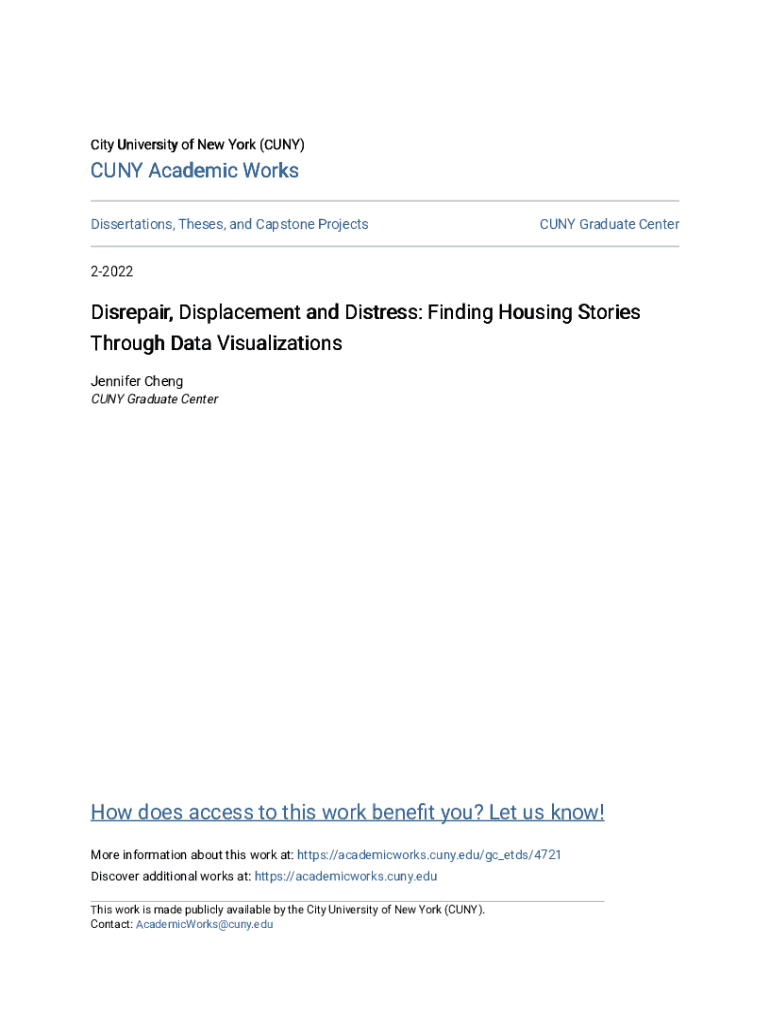 City University of New York (CUNY)

CUNY Academic Works

Dissertations, Theses, and Capstone Projects

CUNY Graduate Center

2-2022

Disrepair, Displacement and Distress: Finding Housing Stories Through Data Visualizations

Jennifer Cheng
CUNY Graduate Center

How does access to this work benefit you? Let us know!

More information about this work at: https://academicworks.cuny.edu/gc_etds/4721
Discover additional works at: https://academicworks.cuny.edu

This work is made publicly available by the City University of New York (CUNY).
Contact: AcademicWorks@cuny.edu